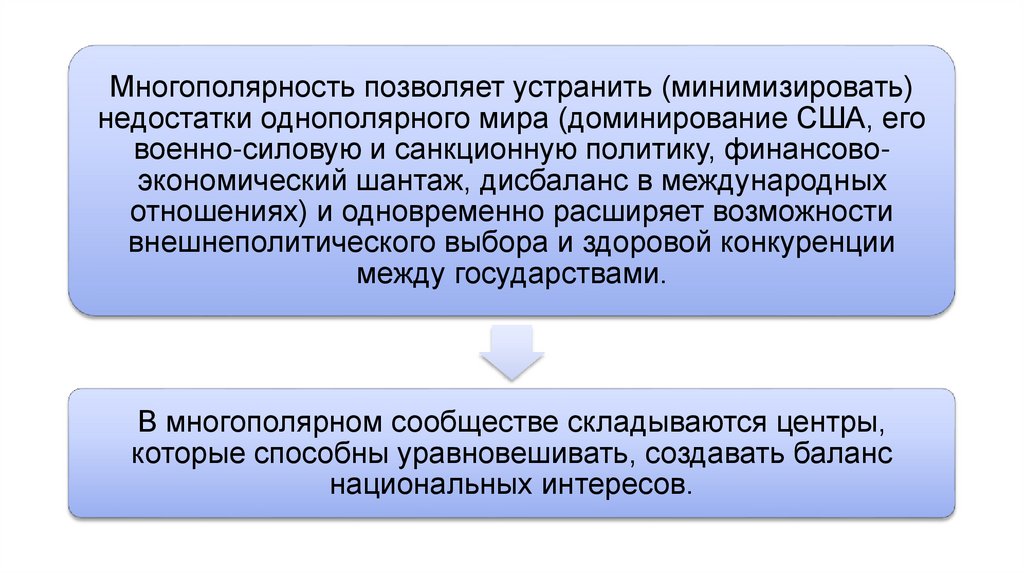 Многополярность позволяет устранить (минимизировать) недостатки однополярного мира (доминирование США, его военно-силовую и санкционную политику, финансово-экономический шантаж, дисбаланс в международных отношениях) и одновременно расширяет возможности внешнеполитического выбора и здоровой конкуренции между государствами.

В многополярном сообществе складываются центры, которые способны уравновешивать, создавать баланс национальных интересов.